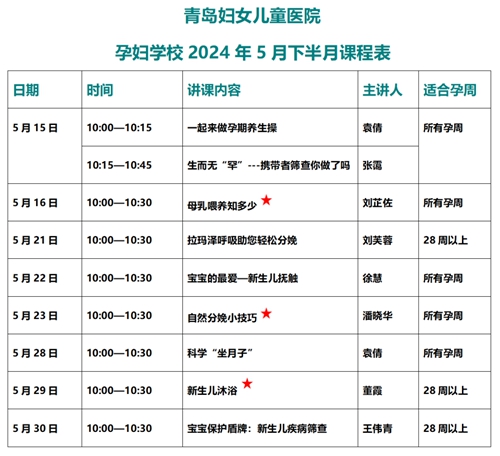 青岛妇女儿童医院

孕妇学校 2024 年 5 月下半月课程表

| 日期 | 时间 | 讲课内容 | 主讲人 | 适合孕周 |
|---|---|---|---|---|
| 5 月 15 日 | 10:00—10:15 | 一起来做孕期养生操 | 袁倩 | 所有孕周 |
| | 10:15—10:45 | 生而无“罕”---携带者筛查你做了吗 | 张霭 | |
| 5 月 16 日 | 10:00—10:30 | 母乳喂养知多少 ★ | 刘芷佐 | 所有孕周 |
| 5 月 21 日 | 10:00—10:30 | 拉玛泽呼吸助您轻松分娩 | 刘芙蓉 | 28 周以上 |
| 5 月 22 日 | 10:00—10:30 | 宝宝的最爱—新生儿抚触 | 徐慧 | 所有孕周 |
| 5 月 23 日 | 10:00—10:30 | 自然分娩小技巧 ★ | 潘晓华 | 所有孕周 |
| 5 月 28 日 | 10:00—10:30 | 科学“坐月子” | 袁倩 | 所有孕周 |
| 5 月 29 日 | 10:00—10:30 | 新生儿沐浴 ★ | 董霞 | 28 周以上 |
| 5 月 30 日 | 10:00—10:30 | 宝宝保护盾牌：新生儿疾病筛查 | 王伟青 | 28 周以上 |